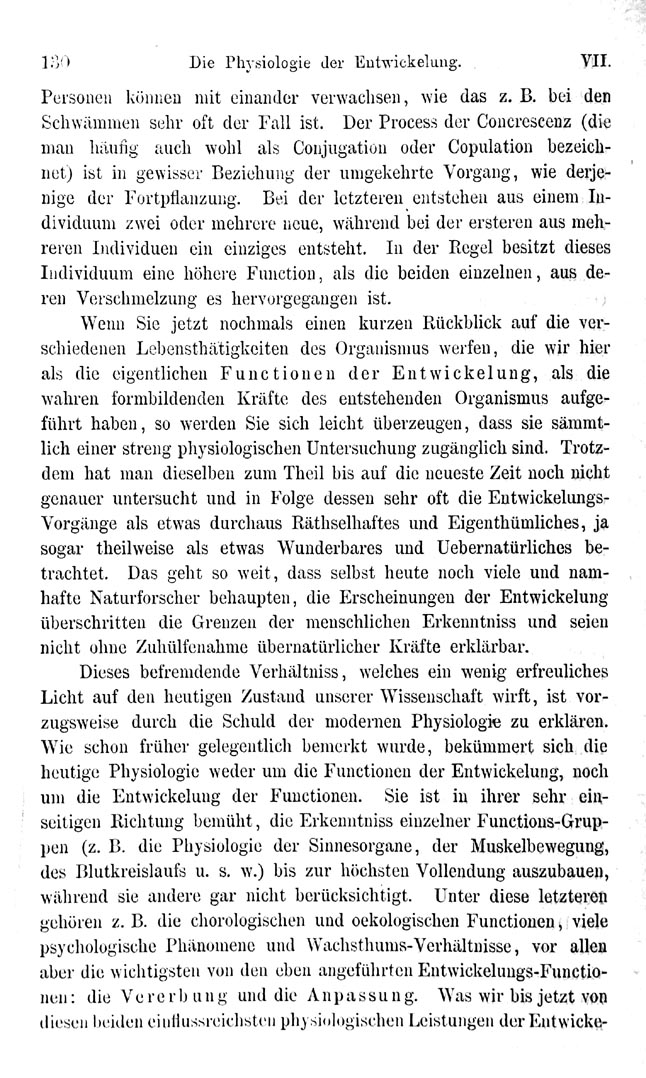 130 Die Physiologie der Entwickelung. VII.

Personen können mit einander verwachsen, wie das z. B. bei den Schwämmen sehr oft der Fall ist. Der Process der Concrescenz (die man häufig auch wohl als Conjugation oder Copulation bezeichnet) ist in gewisser Beziehung der umgekehrte Vorgang, wie derjenige der Fortpflanzung. Bei der letzteren entstehen aus einem Individuum zwei oder mehrere neue, während bei der ersteren aus mehreren Individuen ein einziges entsteht. In der Regel besitzt dieses Individuum eine höhere Function, als die beiden einzelnen, aus deren Verschmelzung es hervorgegangen ist.

Wenn Sie jetzt nochmals einen kurzen Rückblick auf die verschiedenen Lebensthätigkeiten des Organismus werfen, die wir hier als die eigentlichen Functionen der Entwickelung, als die wahren formbildenden Kräfte des entstehenden Organismus aufgeführt haben, so werden Sie sich leicht überzeugen, dass sie sämmtlich einer streng physiologischen Untersuchung zugänglich sind. Trotzdem hat man dieselben zum Theil bis auf die neueste Zeit noch nicht genauer untersucht und in Folge dessen sehr oft die Entwickelungs-Vorgänge als etwas durchaus Räthselhaftes und Eigenthümliches, ja sogar theilweise als etwas Wunderbares und Uebernatürliches betrachtet. Das geht so weit, dass selbst heute noch viele und namhafte Naturforscher behaupten, die Erscheinungen der Entwickelung überschritten die Grenzen der menschlichen Erkenntniss und seien nicht ohne Zuhülfenahme übernatürlicher Kräfte erklärbar.

Dieses befremdende Verhältniss, welches ein wenig erfreuliches Licht auf den heutigen Zustand unserer Wissenschaft wirft, ist vorzugsweise durch die Schuld der modernen Physiologie zu erklären. Wie schon früher gelegentlich bemerkt wurde, bekümmert sich die heutige Physiologie weder um die Functionen der Entwickelung, noch um die Entwickelung der Functionen. Sie ist in ihrer sehr einseitigen Richtung bemüht, die Erkenntniss einzelner Functions-Gruppen (z. B. die Physiologie der Sinnesorgane, der Muskelbewegung, des Blutkreislaufs u. s. w.) bis zur höchsten Vollendung auszubauen, während sie andere gar nicht berücksichtigt. Unter diese letzteren gehören z. B. die chorologischen und oekologischen Functionen, viele psychologische Phänomene und Wachsthums-Verhältnisse, vor allen aber die wichtigsten von den eben angeführten Entwickelungs-Functionen: die Vererbung und die Anpassung. Was wir bis jetzt von diesen beiden einflussreichsten physiologischen Leistungen der Entwicke-